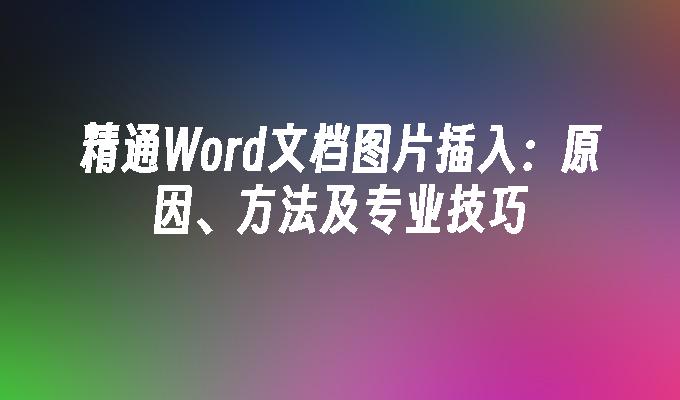 精通Word文档图片插入：原因、方法及专业技巧